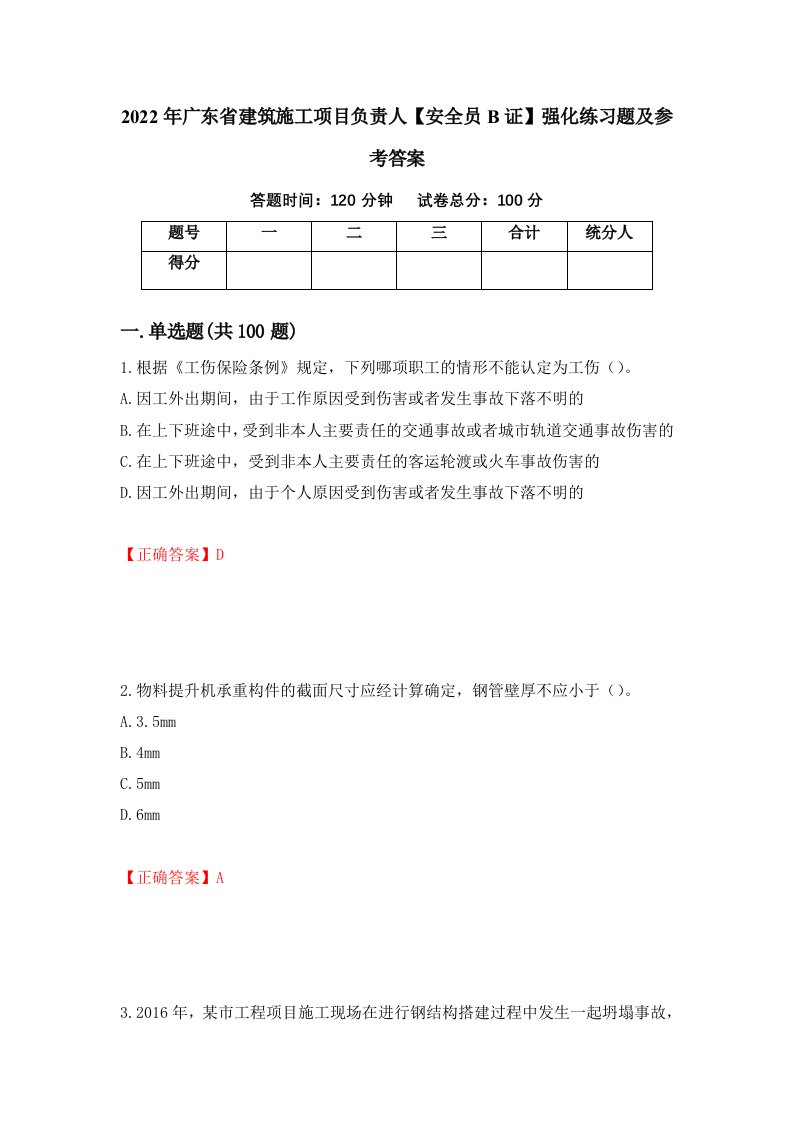 2022年广东省建筑施工项目负责人【安全员B证】强化练习题及参考答案

答题时间：120分钟　试卷总分：100分

| 题号 | 一 | 二 | 三 | 合计 | 统分人 |
|---|---|---|---|---|---|
| 得分 | | | | | |

一.单选题(共100题)

1.根据《工伤保险条例》规定，下列哪项职工的情形不能认定为工伤（）。

A.因工外出期间，由于工作原因受到伤害或者发生事故下落不明的

B.在上下班途中，受到非本人主要责任的交通事故或者城市轨道交通事故伤害的

C.在上下班途中，受到非本人主要责任的客运轮渡或火车事故伤害的

D.因工外出期间，由于个人原因受到伤害或者发生事故下落不明的

【正确答案】D

2.物料提升机承重构件的截面尺寸应经计算确定，钢管壁厚不应小于（）。

A.3.5mm

B.4mm

C.5mm

D.6mm

【正确答案】A

3.2016年，某市工程项目施工现场在进行钢结构搭建过程中发生一起坍塌事故，